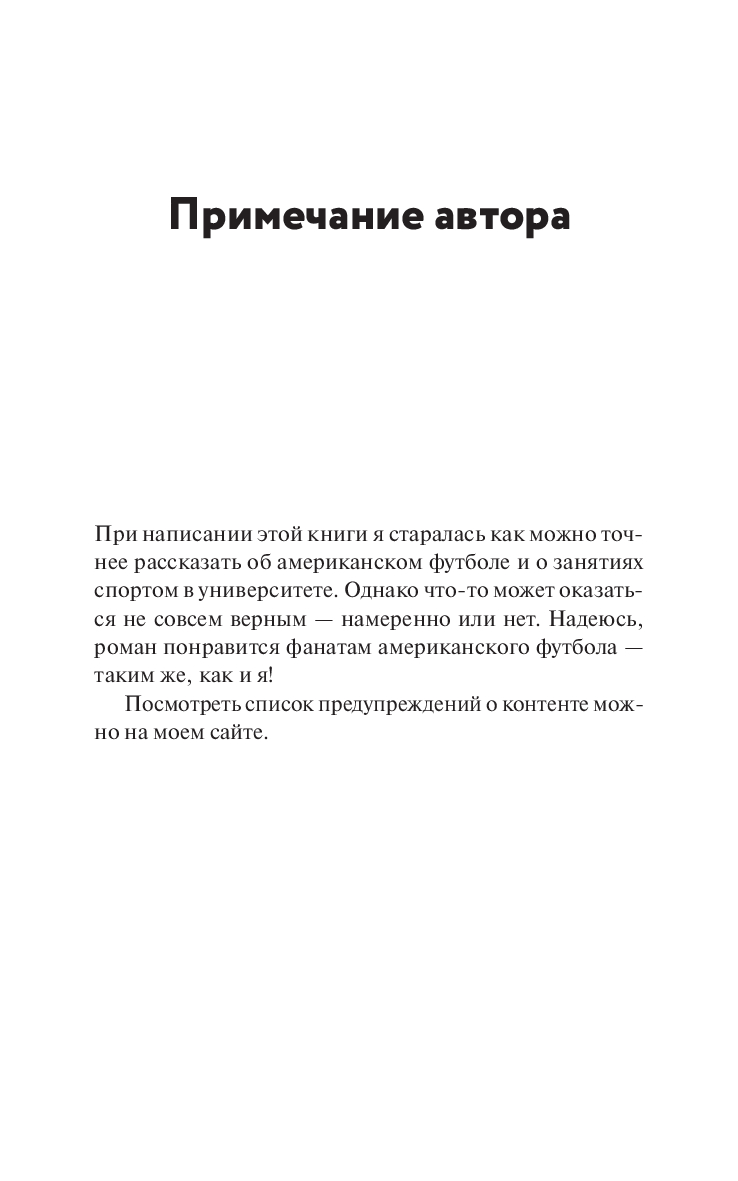 Примечание автора

При написании этой книги я старалась как можно точнее рассказать об американском футболе и о занятиях спортом в университете. Однако что-то может оказаться не совсем верным — намеренно или нет. Надеюсь, роман понравится фанатам американского футбола — таким же, как и я!

Посмотреть список предупреждений о контенте можно на моем сайте.